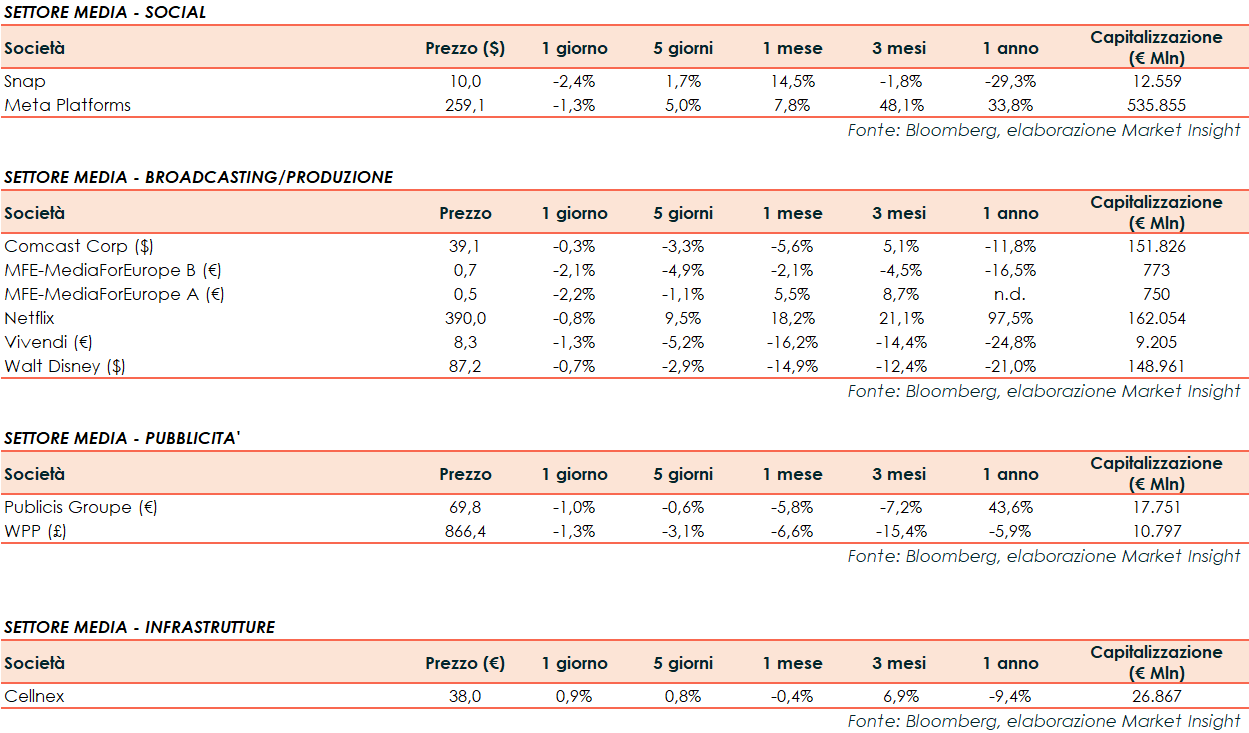 SETTORE MEDIA - SOCIAL

| Società | Prezzo ($) | 1 giorno | 5 giorni | 1 mese | 3 mesi | 1 anno | Capitalizzazione (€ Mln) |
|---|---|---|---|---|---|---|---|
| Snap | 10,0 | -2,4% | 1,7% | 14,5% | -1,8% | -29,3% | 12.559 |
| Meta Platforms | 259,1 | -1,3% | 5,0% | 7,8% | 48,1% | 33,8% | 535.855 |

Fonte: Bloomberg, elaborazione Market Insight

SETTORE MEDIA - BROADCASTING/PRODUZIONE

| Società | Prezzo | 1 giorno | 5 giorni | 1 mese | 3 mesi | 1 anno | Capitalizzazione (€ Mln) |
|---|---|---|---|---|---|---|---|
| Comcast Corp ($) | 39,1 | -0,3% | -3,3% | -5,6% | 5,1% | -11,8% | 151.826 |
| MFE-MediaForEurope B (€) | 0,7 | -2,1% | -4,9% | -2,1% | -4,5% | -16,5% | 773 |
| MFE-MediaForEurope A (€) | 0,5 | -2,2% | -1,1% | 5,5% | 8,7% | n.d. | 750 |
| Netflix | 390,0 | -0,8% | 9,5% | 18,2% | 21,1% | 97,5% | 162.054 |
| Vivendi (€) | 8,3 | -1,3% | -5,2% | -16,2% | -14,4% | -24,8% | 9.205 |
| Walt Disney ($) | 87,2 | -0,7% | -2,9% | -14,9% | -12,4% | -21,0% | 148.961 |

Fonte: Bloomberg, elaborazione Market Insight

SETTORE MEDIA - PUBBLICITA'

| Società | Prezzo | 1 giorno | 5 giorni | 1 mese | 3 mesi | 1 anno | Capitalizzazione (€ Mln) |
|---|---|---|---|---|---|---|---|
| Publicis Groupe (€) | 69,8 | -1,0% | -0,6% | -5,8% | -7,2% | 43,6% | 17.751 |
| WPP (£) | 866,4 | -1,3% | -3,1% | -6,6% | -15,4% | -5,9% | 10.797 |

Fonte: Bloomberg, elaborazione Market Insight

SETTORE MEDIA - INFRASTRUTTURE

| Società | Prezzo (€) | 1 giorno | 5 giorni | 1 mese | 3 mesi | 1 anno | Capitalizzazione (€ Mln) |
|---|---|---|---|---|---|---|---|
| Cellnex | 38,0 | 0,9% | 0,8% | -0,4% | 6,9% | -9,4% | 26.867 |

Fonte: Bloomberg, elaborazione Market Insight